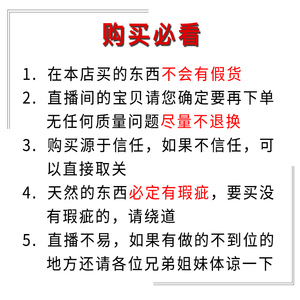 购买必看

1. 在本店买的东西不会有假货

2. 直播间的宝贝请您确定要再下单无任何质量问题尽量不退换

3. 购买源于信任，如果不信任，可以直接取关

4. 天然的东西必定有瑕疵，要买没有瑕疵的，请绕道

5. 直播不易，如果有做的不到位的地方还请各位兄弟姐妹体谅一下